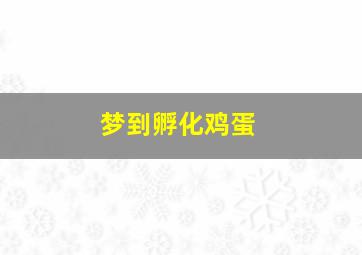 梦到孵化鸡蛋